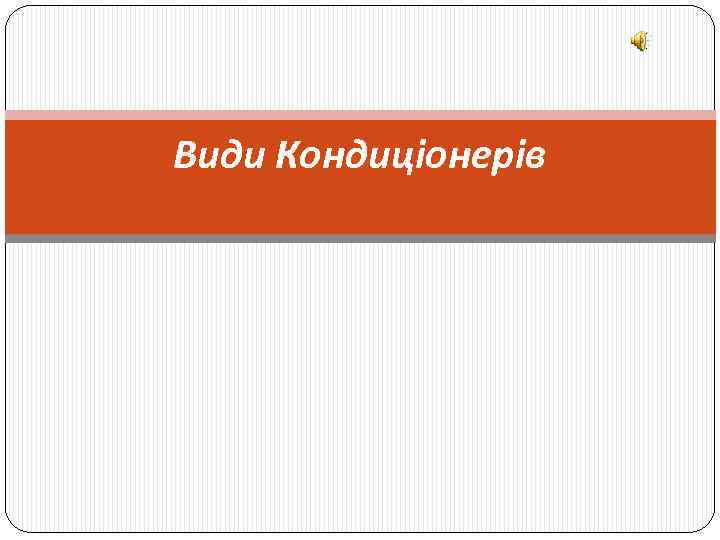 Види Кондиціонерів